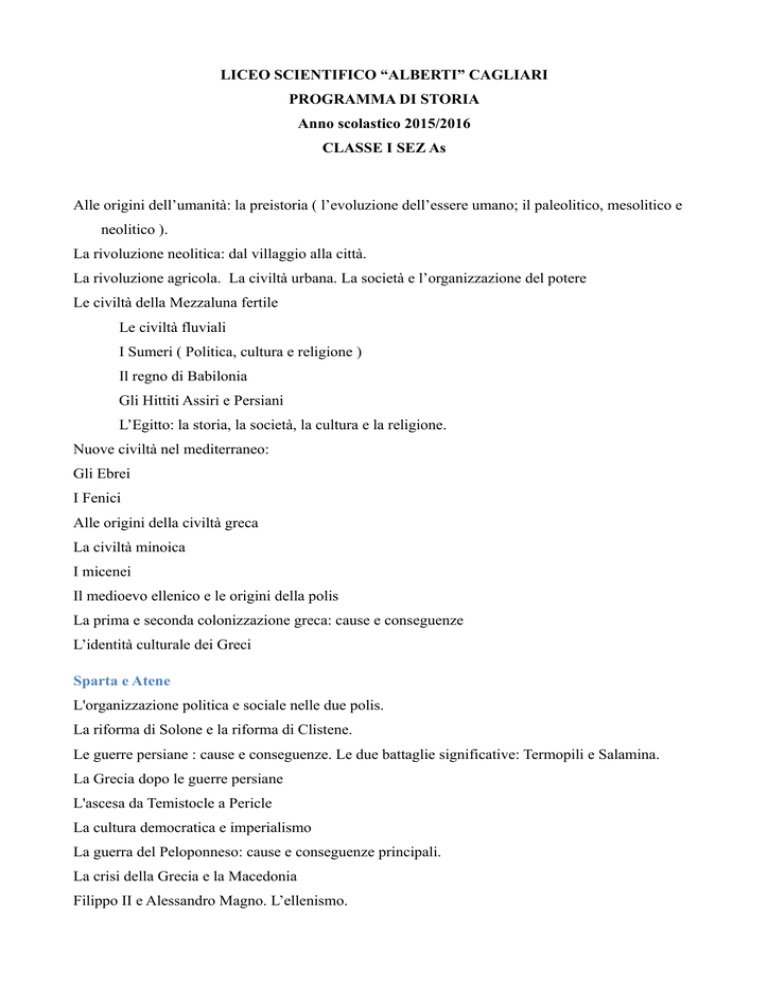 LICEO SCIENTIFICO “ALBERTI” CAGLIARI
PROGRAMMA DI STORIA
Anno scolastico 2015/2016
CLASSE I SEZ As

Alle origini dell’umanità: la preistoria ( l’evoluzione dell’essere umano; il paleolitico, mesolitico e neolitico ).
La rivoluzione neolitica: dal villaggio alla città.
La rivoluzione agricola. La civiltà urbana. La società e l’organizzazione del potere
Le civiltà della Mezzaluna fertile
Le civiltà fluviali
I Sumeri ( Politica, cultura e religione )
Il regno di Babilonia
Gli Hittiti Assiri e Persiani
L’Egitto: la storia, la società, la cultura e la religione.
Nuove civiltà nel mediterraneo:
Gli Ebrei
I Fenici
Alle origini della civiltà greca
La civiltà minoica
I micenei
Il medioevo ellenico e le origini della polis
La prima e seconda colonizzazione greca: cause e conseguenze
L’identità culturale dei Greci

Sparta e Atene
L'organizzazione politica e sociale nelle due polis.
La riforma di Solone e la riforma di Clistene.
Le guerre persiane : cause e conseguenze. Le due battaglie significative: Termopili e Salamina.
La Grecia dopo le guerre persiane
L'ascesa da Temistocle a Pericle
La cultura democratica e imperialismo
La guerra del Peloponneso: cause e conseguenze principali.
La crisi della Grecia e la Macedonia
Filippo II e Alessandro Magno. L’ellenismo.